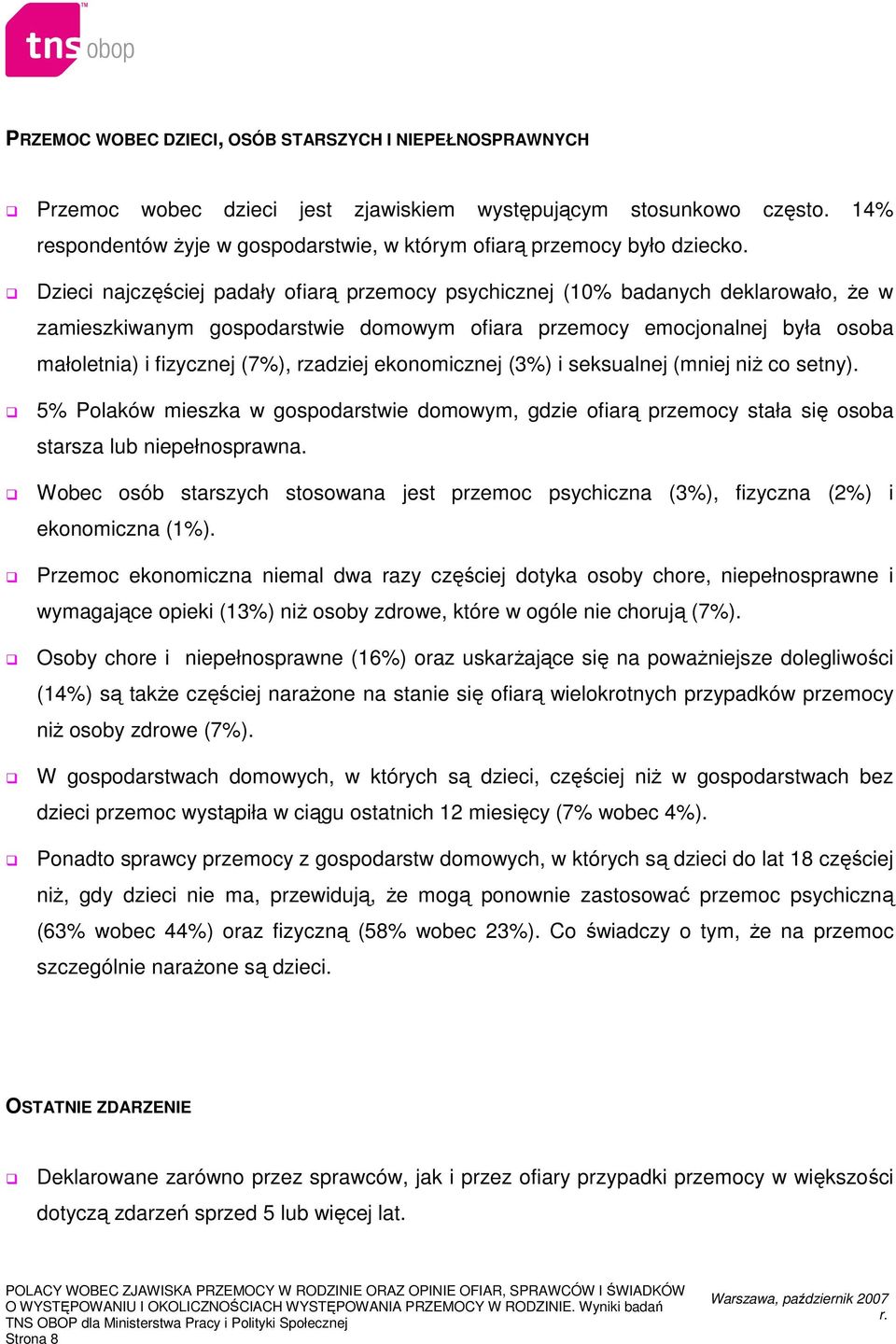 tns obop

PRZEMOC WOBEC DZIECI, OSÓB STARSZYCH I NIEPEŁNOSPRAWNYCH

Przemoc wobec dzieci jest zjawiskiem występującym stosunkowo często. 14% respondentów żyje w gospodarstwie, w którym ofiarą przemocy było dziecko.

Dzieci najczęściej padały ofiarą przemocy psychicznej (10% badanych deklarowało, że w zamieszkiwanym gospodarstwie domowym ofiara przemocy emocjonalnej była osoba małoletnia) i fizycznej (7%), rzadziej ekonomicznej (3%) i seksualnej (mniej niż co setny).

5% Polaków mieszka w gospodarstwie domowym, gdzie ofiarą przemocy stała się osoba starsza lub niepełnosprawna.

Wobec osób starszych stosowana jest przemoc psychiczna (3%), fizyczna (2%) i ekonomiczna (1%).

Przemoc ekonomiczna niemal dwa razy częściej dotyka osoby chore, niepełnosprawne i wymagające opieki (13%) niż osoby zdrowe, które w ogóle nie chorują (7%).

Osoby chore i niepełnosprawne (16%) oraz uskarżające się na poważniejsze dolegliwości (14%) są także częściej narażone na stanie się ofiarą wielokrotnych przypadków przemocy niż osoby zdrowe (7%).

W gospodarstwach domowych, w których są dzieci, częściej niż w gospodarstwach bez dzieci przemoc wystąpiła w ciągu ostatnich 12 miesięcy (7% wobec 4%).

Ponadto sprawcy przemocy z gospodarstw domowych, w których są dzieci do lat 18 częściej niż, gdy dzieci nie ma, przewidują, że mogą ponownie zastosować przemoc psychiczną (63% wobec 44%) oraz fizyczną (58% wobec 23%). Co świadczy o tym, że na przemoc szczególnie narażone są dzieci.

OSTATNIE ZDARZENIE

Deklarowane zarówno przez sprawców, jak i przez ofiary przypadki przemocy w większości dotyczą zdarzeń sprzed 5 lub więcej lat.

POLACY WOBEC ZJAWISKA PRZEMOCY W RODZINIE ORAZ OPINIE OFIAR, SPRAWCÓW I ŚWIADKÓW O WYSTĘPOWANIU I OKOLICZNOŚCIACH WYSTĘPOWANIA PRZEMOCY W RODZINIE. Wyniki badań TNS OBOP dla Ministerstwa Pracy i Polityki Społecznej
Strona 8

Warszawa, październik 2007 r.